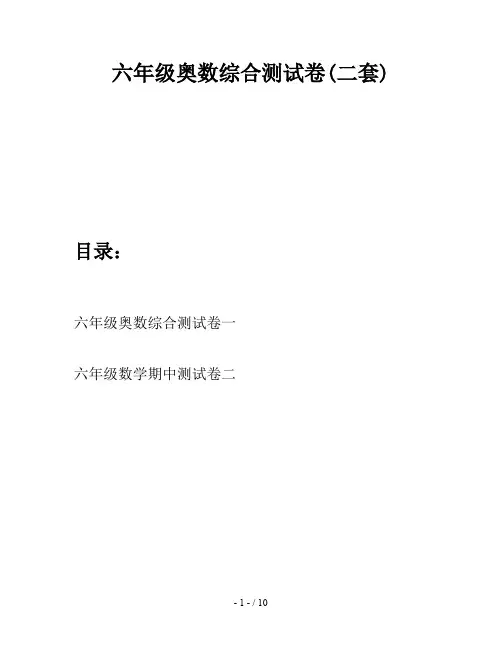 六年级奥数综合测试卷(二套)

目录：

六年级奥数综合测试卷一

六年级数学期中测试卷二

- 1 - / 10